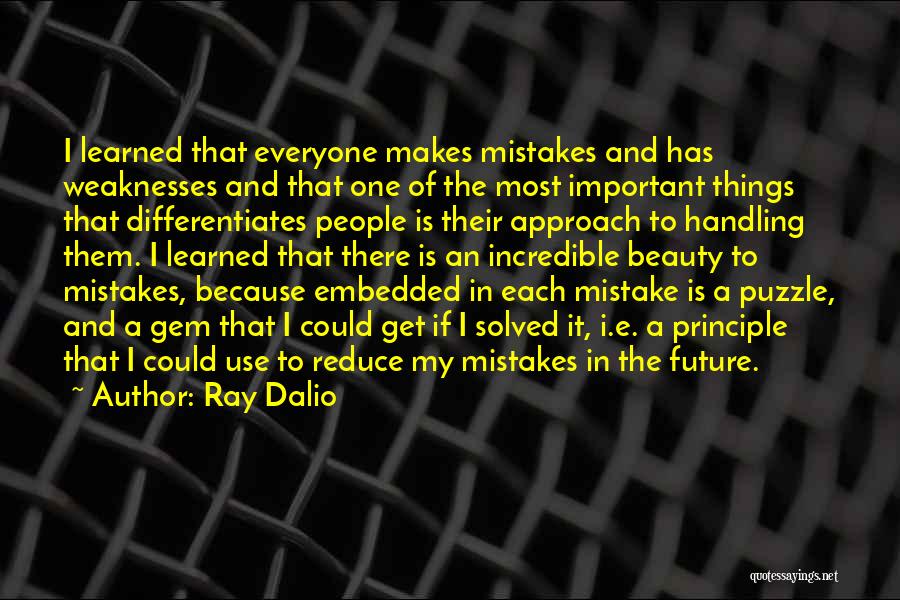 I learned that everyone makes mistakes and has weaknesses and that one of the most important things that differentiates people is their approach to handling them. I learned that there is an incredible beauty to mistakes, because embedded in each mistake is a puzzle, and a gem that I could get if I solved it, i.e. a principle that I could use to reduce my mistakes in the future.

~ Author: Ray Dalio

quotessayings.net